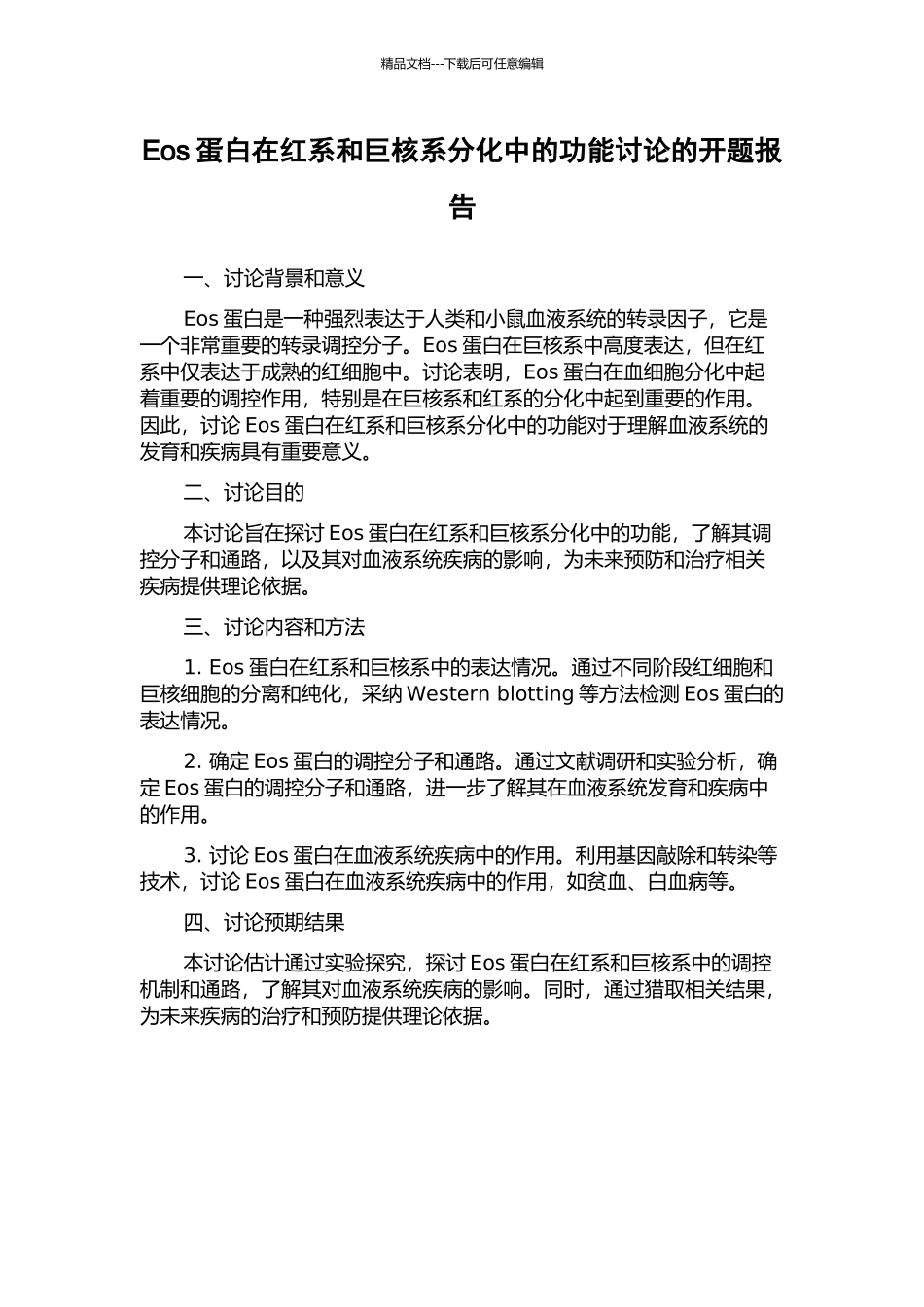 精品文档---下载后可任意编辑

Eos 蛋白在红系和巨核系分化中的功能讨论的开题报告

一、讨论背景和意义

Eos 蛋白是一种强烈表达于人类和小鼠血液系统的转录因子，它是一个非常重要的转录调控分子。Eos 蛋白在巨核系中高度表达，但在红系中仅表达于成熟的红细胞中。讨论表明，Eos 蛋白在血细胞分化中起着重要的调控作用，特别是在巨核系和红系的分化中起到重要的作用。因此，讨论 Eos 蛋白在红系和巨核系分化中的功能对于理解血液系统的发育和疾病具有重要意义。

二、讨论目的

本讨论旨在探讨 Eos 蛋白在红系和巨核系分化中的功能，了解其调控分子和通路，以及其对血液系统疾病的影响，为未来预防和治疗相关疾病提供理论依据。

三、讨论内容和方法

1. Eos 蛋白在红系和巨核系中的表达情况。通过不同阶段红细胞和巨核细胞的分离和纯化，采纳 Western blotting 等方法检测 Eos 蛋白的表达情况。

2. 确定 Eos 蛋白的调控分子和通路。通过文献调研和实验分析，确定 Eos 蛋白的调控分子和通路，进一步了解其在血液系统发育和疾病中的作用。

3. 讨论 Eos 蛋白在血液系统疾病中的作用。利用基因敲除和转染等技术，讨论 Eos 蛋白在血液系统疾病中的作用，如贫血、白血病等。

四、讨论预期结果

本讨论估计通过实验探究，探讨 Eos 蛋白在红系和巨核系中的调控机制和通路，了解其对血液系统疾病的影响。同时，通过猎取相关结果，为未来疾病的治疗和预防提供理论依据。